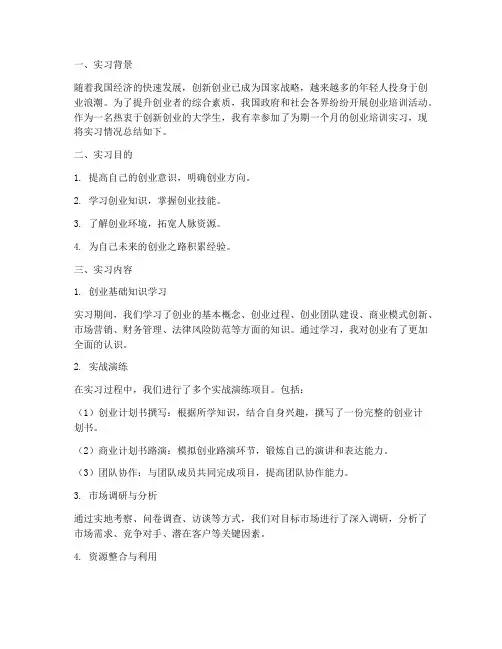 一、实习背景

随着我国经济的快速发展，创新创业已成为国家战略，越来越多的年轻人投身于创业浪潮。为了提升创业者的综合素质，我国政府和社会各界纷纷开展创业培训活动。作为一名热衷于创新创业的大学生，我有幸参加了为期一个月的创业培训实习，现将实习情况总结如下。

二、实习目的

1. 提高自己的创业意识，明确创业方向。

2. 学习创业知识，掌握创业技能。

3. 了解创业环境，拓宽人脉资源。

4. 为自己未来的创业之路积累经验。

三、实习内容

1. 创业基础知识学习

实习期间，我们学习了创业的基本概念、创业过程、创业团队建设、商业模式创新、市场营销、财务管理、法律风险防范等方面的知识。通过学习，我对创业有了更加全面的认识。

2. 实战演练

在实习过程中，我们进行了多个实战演练项目。包括：

（1）创业计划书撰写：根据所学知识，结合自身兴趣，撰写了一份完整的创业计划书。

（2）商业计划书路演：模拟创业路演环节，锻炼自己的演讲和表达能力。

（3）团队协作：与团队成员共同完成项目，提高团队协作能力。

3. 市场调研与分析

通过实地考察、问卷调查、访谈等方式，我们对目标市场进行了深入调研，分析了市场需求、竞争对手、潜在客户等关键因素。

4. 资源整合与利用